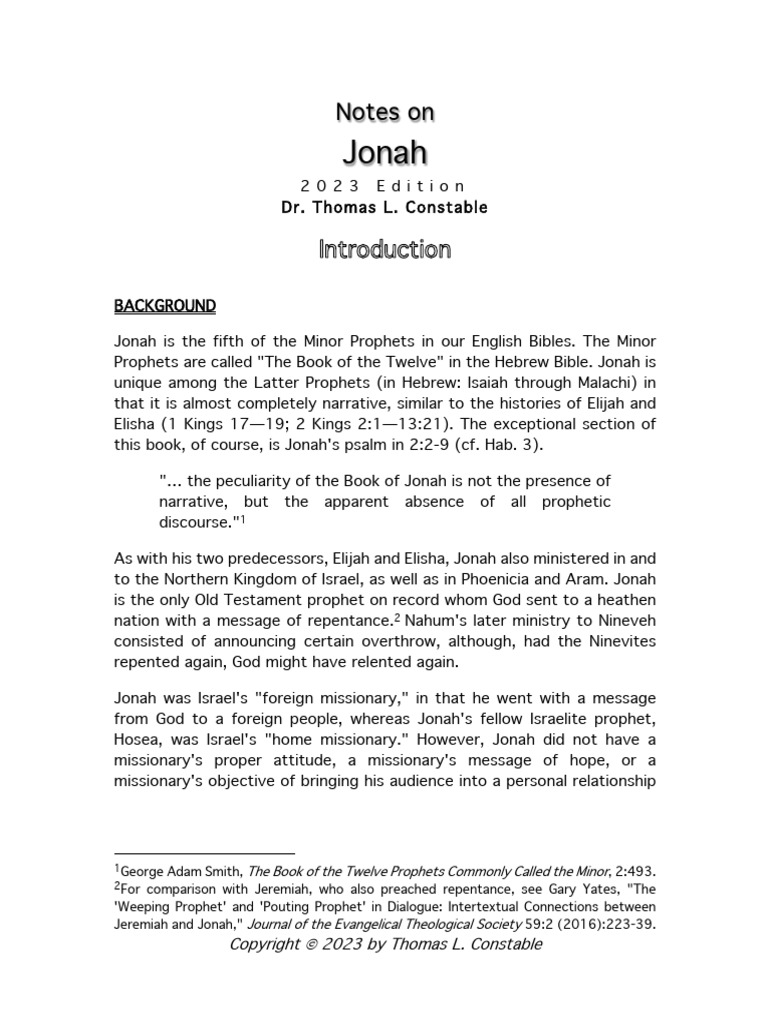 Notes on
Jonah
2023 Edition
Dr. Thomas L. Constable

Introduction

BACKGROUND

Jonah is the fifth of the Minor Prophets in our English Bibles. The Minor Prophets are called "The Book of the Twelve" in the Hebrew Bible. Jonah is unique among the Latter Prophets (in Hebrew: Isaiah through Malachi) in that it is almost completely narrative, similar to the histories of Elijah and Elisha (1 Kings 17—19; 2 Kings 2:1—13:21). The exceptional section of this book, of course, is Jonah's psalm in 2:2-9 (cf. Hab. 3).

"... the peculiarity of the Book of Jonah is not the presence of narrative, but the apparent absence of all prophetic discourse."$^1$

As with his two predecessors, Elijah and Elisha, Jonah also ministered in and to the Northern Kingdom of Israel, as well as in Phoenicia and Aram. Jonah is the only Old Testament prophet on record whom God sent to a heathen nation with a message of repentance.$^2$ Nahum's later ministry to Nineveh consisted of announcing certain overthrow, although, had the Ninevites repented again, God might have relented again.

Jonah was Israel's "foreign missionary," in that he went with a message from God to a foreign people, whereas Jonah's fellow Israelite prophet, Hosea, was Israel's "home missionary." However, Jonah did not have a missionary's proper attitude, a missionary's message of hope, or a missionary's objective of bringing his audience into a personal relationship

$^1$George Adam Smith, The Book of the Twelve Prophets Commonly Called the Minor, 2:493.
$^2$For comparison with Jeremiah, who also preached repentance, see Gary Yates, "The 'Weeping Prophet' and 'Pouting Prophet' in Dialogue: Intertextual Connections between Jeremiah and Jonah," Journal of the Evangelical Theological Society 59:2 (2016):223-39.
Copyright © 2023 by Thomas L. Constable